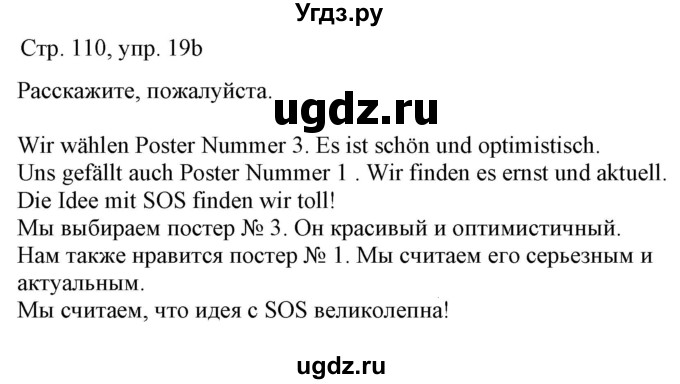 Угдз.ру

Стр. 110, упр. 19b

Расскажите, пожалуйста.

ugdz.ru

Wir wählen Poster Nummer 3. Es ist schön und optimistisch.
Uns gefällt auch Poster Nummer 1 . Wir finden es ernst und aktuell.
Die Idee mit SOS finden wir toll!
Мы выбираем постер № 3. Он красивый и оптимистичный.
Нам также нравится постер № 1. Мы считаем его серьезным и актуальным.
Мы считаем, что идея с SOS великолепна!

ugdz.ru